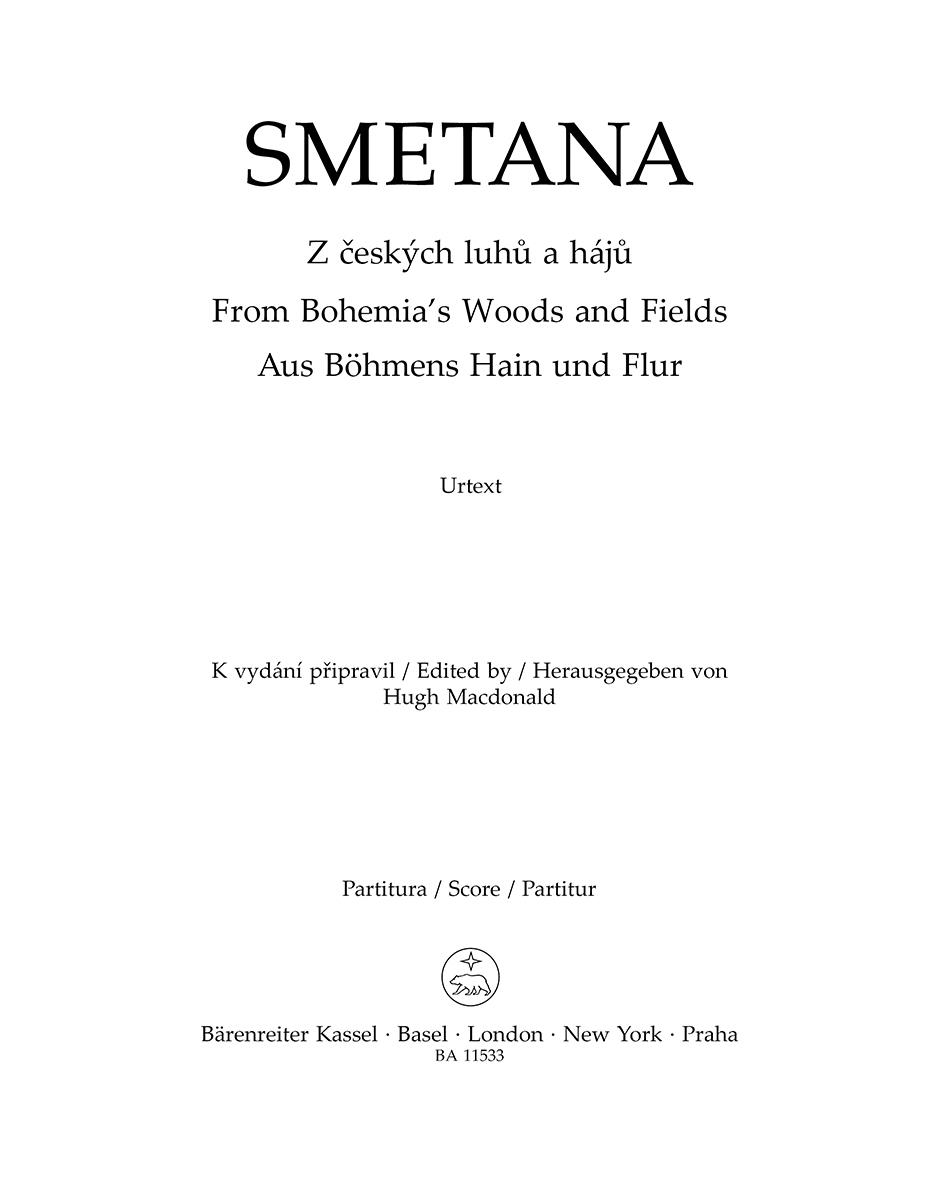 SMETANA

Z českých luhů a hájů
From Bohemia's Woods and Fields
Aus Böhmens Hain und Flur

Urtext

K vydání připravil / Edited by / Herausgegeben von
Hugh Macdonald

Partitura / Score / Partitur

Bärenreiter Kassel · Basel · London · New York · Praha
BA 11533